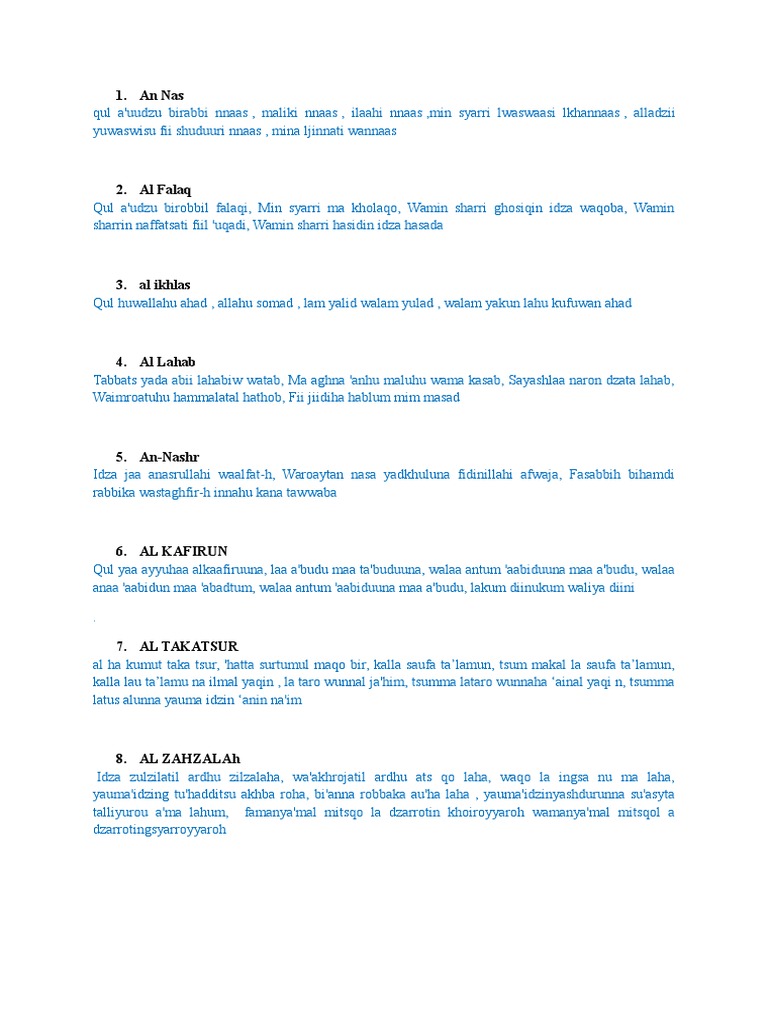 1. An Nas
qul a'uudzu birabbi nnaas , maliki nnaas , ilaahi nnaas ,min syarri lwaswaasi lkhannaas , alladzii yuwaswisu fii shuduuri nnaas , mina ljinnati wannaas

2. Al Falaq
Qul a'udzu birobbil falaqi, Min syarri ma kholaqo, Wamin sharri ghosiqin idza waqoba, Wamin sharrin naffatsati fiil 'uqadi, Wamin sharri hasidin idza hasada

3. al ikhlas
Qul huwallahu ahad , allahu somad , lam yalid walam yulad , walam yakun lahu kufuwan ahad

4. Al Lahab
Tabbats yada abii lahabiw watab, Ma aghna 'anhu maluhu wama kasab, Sayashlaa naron dzata lahab, Waimroatuhu hammalatal hathob, Fii jiidiha hablum mim masad

5. An-Nashr
Idza jaa anasrullahi waalfat-h, Waroaytan nasa yadkhuluna fidinillahi afwaja, Fasabbih bihamdi rabbika wastaghfir-h innahu kana tawwaba

6. AL KAFIRUN
Qul yaa ayyuhaa alkaafiruuna, laa a'budu maa ta'buduuna, walaa antum 'aabiduuna maa a'budu, walaa anaa 'aabidun maa 'abadtum, walaa antum 'aabiduuna maa a'budu, lakum diinukum waliya diini

.

7. AL TAKATSUR
al ha kumut taka tsur, 'hatta surtumul maqo bir, kalla saufa ta'lamun, tsum makal la saufa ta'lamun, kalla lau ta'lamu na ilmal yaqin , la taro wunnal ja'him, tsumma lataro wunnaha 'ainal yaqi n, tsumma latus alunna yauma idzin 'anin na'im

8. AL ZAHZALAh
Idza zulzilatil ardhu zilzalaha, wa'akhrojatil ardhu ats qo laha, waqo la ingsa nu ma laha, yauma'idzing tu'hadditsu akhba roha, bi'anna robbaka au'ha laha , yauma'idzinyashdurunna su'asyta talliyurou a'ma lahum, famanya'mal mitsqo la dzarrotin khoiroyyaroh wamanya'mal mitsqol a dzarrotingsyarroyyaroh